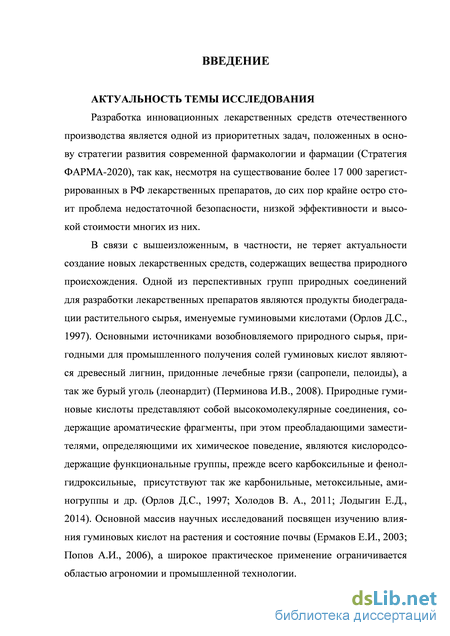 ВВЕДЕНИЕ

АКТУАЛЬНОСТЬ ТЕМЫ ИССЛЕДОВАНИЯ

Разработка инновационных лекарственных средств отечественного производства является одной из приоритетных задач, положенных в основу стратегии развития современной фармакологии и фармации (Стратегия ФАРМА-2020), так как, несмотря на существование более 17 000 зарегистрированных в РФ лекарственных препаратов, до сих пор крайне остро стоит проблема недостаточной безопасности, низкой эффективности и высокой стоимости многих из них.

В связи с вышеизложенным, в частности, не теряет актуальности создание новых лекарственных средств, содержащих вещества природного происхождения. Одной из перспективных групп природных соединений для разработки лекарственных препаратов являются продукты биодеградации растительного сырья, именуемые гуминовыми кислотами (Орлов Д.С., 1997). Основными источниками возобновляемого природного сырья, пригодными для промышленного получения солей гуминовых кислот являются древесный лигнин, придонные лечебные грязи (сапропели, пелоиды), а так же бурый уголь (леонардит) (Перминова И.В., 2008). Природные гуминовые кислоты представляют собой высокомолекулярные соединения, содержащие ароматические фрагменты, при этом преобладающими заместителями, определяющими их химическое поведение, являются кислородсодержащие функциональные группы, прежде всего карбоксильные и фенолгидроксильные, присутствуют так же карбонильные, метоксильные, аминогруппы и др. (Орлов Д.С., 1997; Холодов В. А., 2011; Лодыгин Е.Д., 2014). Основной массив научных исследований посвящен изучению влияния гуминовых кислот на растения и состояние почвы (Ермаков Е.И., 2003; Попов А.И., 2006), а широкое практическое применение ограничивается областью агрономии и промышленной технологии.

dsLib.net
библиотека диссертаций